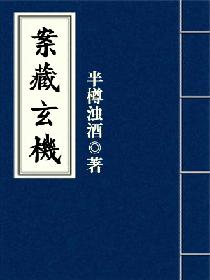 案藏玄機

半樽浊酒◎著